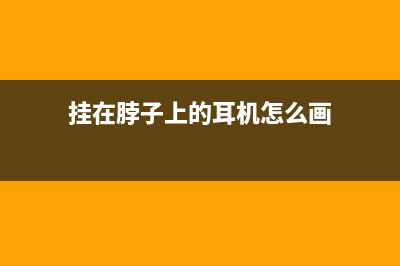 挂在脖子上的耳机怎么画